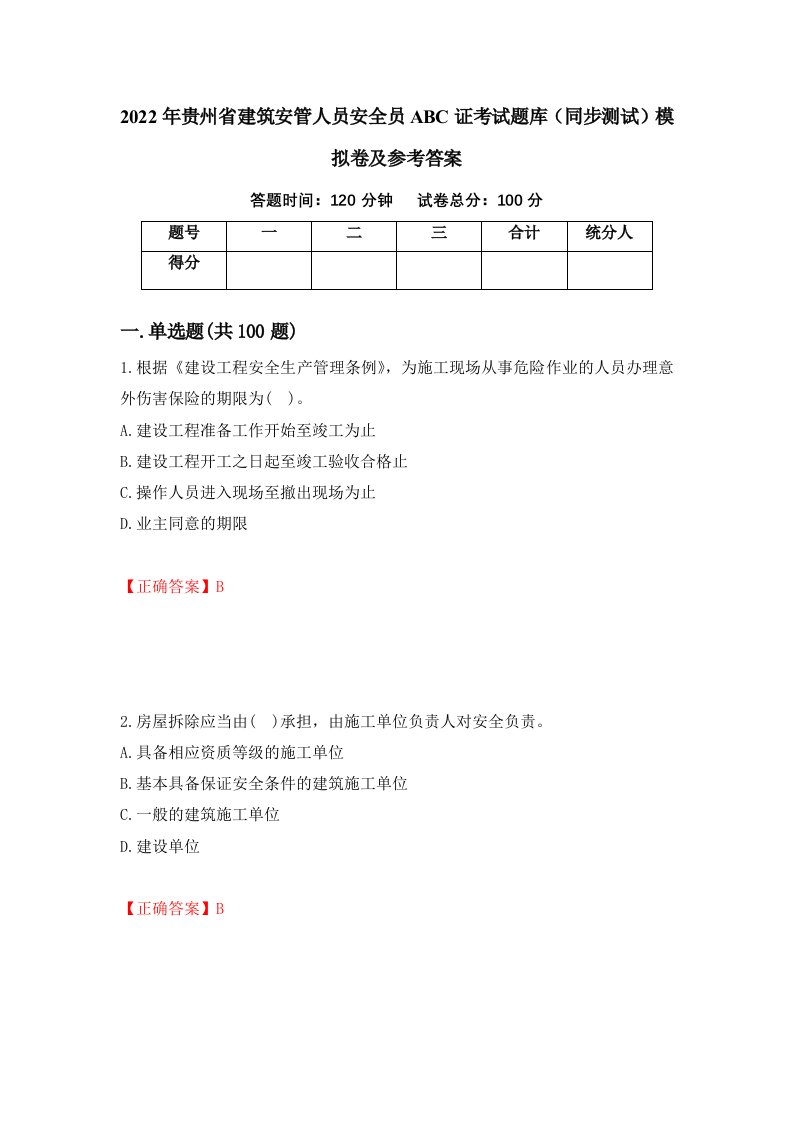 2022年贵州省建筑安管人员安全员ABC证考试题库（同步测试）模拟卷及参考答案

答题时间：120分钟　　试卷总分：100分

| 题号 | 一 | 二 | 三 | 合计 | 统分人 |
|---|---|---|---|---|---|
| 得分 |  |  |  |  |  |

一.单选题(共100题)

1.根据《建设工程安全生产管理条例》，为施工现场从事危险作业的人员办理意外伤害保险的期限为(　)。

A.建设工程准备工作开始至竣工为止

B.建设工程开工之日起至竣工验收合格止

C.操作人员进入现场至撤出现场为止

D.业主同意的期限

【正确答案】B

2.房屋拆除应当由(　)承担，由施工单位负责人对安全负责。

A.具备相应资质等级的施工单位

B.基本具备保证安全条件的建筑施工单位

C.一般的建筑施工单位

D.建设单位

【正确答案】B